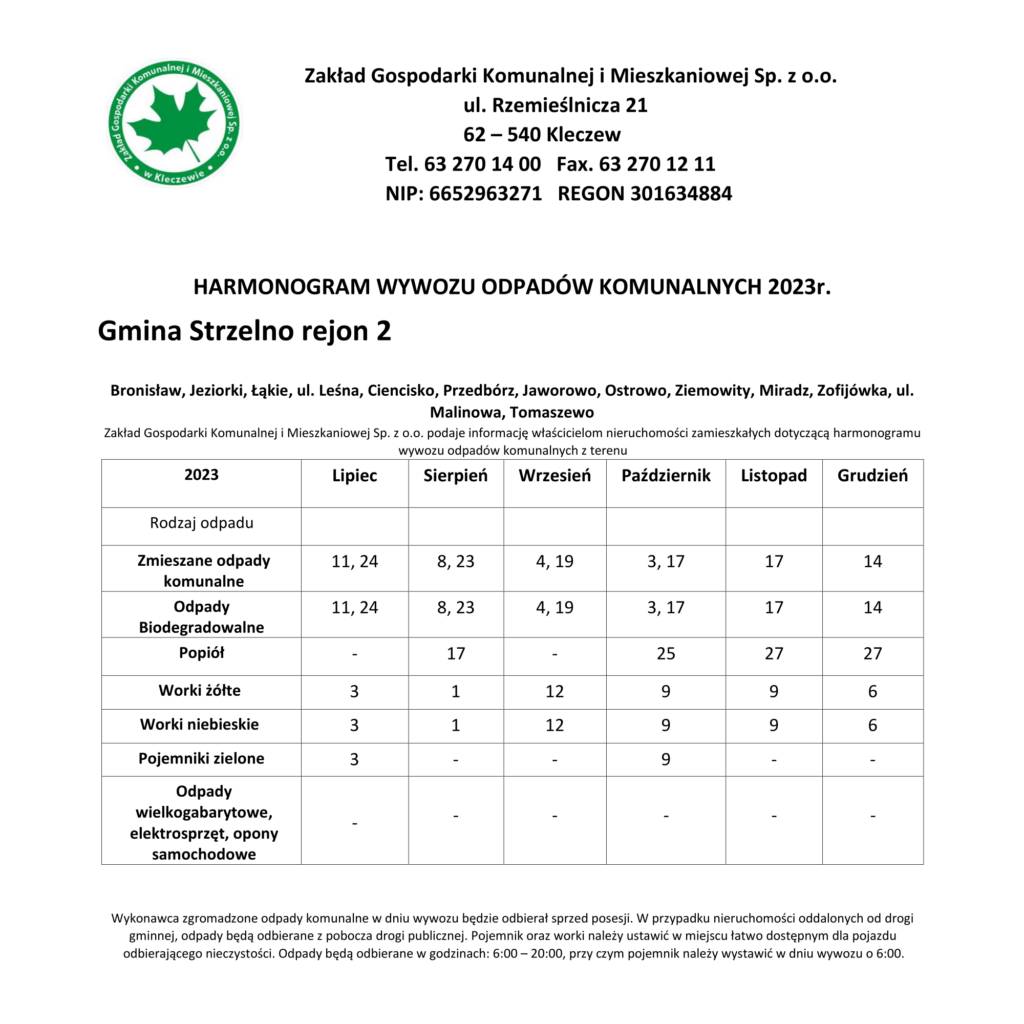 Zakład Gospodarki Komunalnej i Mieszkaniowej Sp. z o.o. w Kleczewie

Zakład Gospodarki Komunalnej i Mieszkaniowej Sp. z o.o.
ul. Rzemieślnicza 21
62 – 540 Kleczew
Tel. 63 270 14 00 Fax. 63 270 12 11
NIP: 6652963271 REGON 301634884

HARMONOGRAM WYWOZU ODPADÓW KOMUNALNYCH 2023r.

Gmina Strzelno rejon 2

Bronisław, Jeziorki, Łąkie, ul. Leśna, Ciencisko, Przedbórz, Jaworowo, Ostrowo, Ziemowity, Miradz, Zofijówka, ul. Malinowa, Tomaszewo

Zakład Gospodarki Komunalnej i Mieszkaniowej Sp. z o.o. podaje informację właścicielom nieruchomości zamieszkałych dotyczącą harmonogramu wywozu odpadów komunalnych z terenu

| 2023 | Lipiec | Sierpień | Wrzesień | Październik | Listopad | Grudzień |
|---|---|---|---|---|---|---|
| Rodzaj odpadu | | | | | | |
| Zmieszane odpady komunalne | 11, 24 | 8, 23 | 4, 19 | 3, 17 | 17 | 14 |
| Odpady Biodegradowalne | 11, 24 | 8, 23 | 4, 19 | 3, 17 | 17 | 14 |
| Popiół | - | 17 | - | 25 | 27 | 27 |
| Worki żółte | 3 | 1 | 12 | 9 | 9 | 6 |
| Worki niebieskie | 3 | 1 | 12 | 9 | 9 | 6 |
| Pojemniki zielone | 3 | - | - | 9 | - | - |
| Odpady wielkogabarytowe, elektrosprzęt, opony samochodowe | - | - | - | - | - | - |

Wykonawca zgromadzone odpady komunalne w dniu wywozu będzie odbierał sprzed posesji. W przypadku nieruchomości oddalonych od drogi gminnej, odpady będą odbierane z pobocza drogi publicznej. Pojemnik oraz worki należy ustawić w miejscu łatwo dostępnym dla pojazdu odbierającego nieczystości. Odpady będą odbierane w godzinach: 6:00 – 20:00, przy czym pojemnik należy wystawić w dniu wywozu o 6:00.